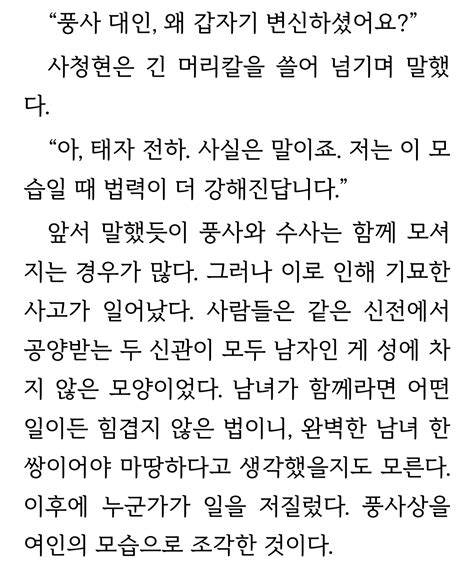 "풍사 대인, 왜 갑자기 변신하셨어요?"

사청현은 긴 머리칼을 쓸어 넘기며 말했다.

"아, 태자 전하. 사실은 말이죠. 저는 이 모습일 때 법력이 더 강해진답니다."

앞서 말했듯이 풍사와 수사는 함께 모셔지는 경우가 많다. 그러나 이로 인해 기묘한 사고가 일어났다. 사람들은 같은 신전에서 공양받는 두 신관이 모두 남자인 게 성에 차지 않은 모양이었다. 남녀가 함께라면 어떤 일이든 힘겹지 않은 법이니, 완벽한 남녀 한 쌍이어야 마땅하다고 생각했을지도 모른다. 이후에 누군가가 일을 저질렀다. 풍사상을 여인의 모습으로 조각한 것이다.